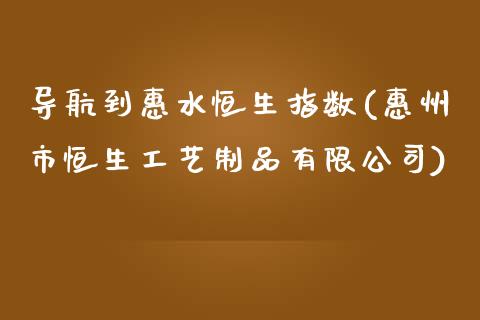 导航到惠水恒生指数(惠州市恒生工艺制品有限公司)